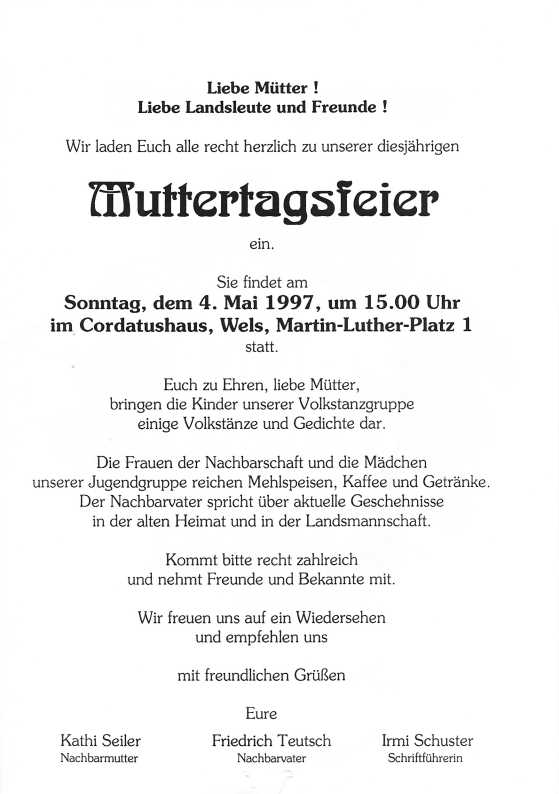 Liebe Mütter !
Liebe Landsleute und Freunde !

Wir laden Euch alle recht herzlich zu unserer diesjährigen

Muttertagsfeier

ein.

Sie findet am
Sonntag, dem 4. Mai 1997, um 15.00 Uhr
im Cordatushaus, Wels, Martin-Luther-Platz 1
statt.

Euch zu Ehren, liebe Mütter, bringen die Kinder unserer Volkstanzgruppe einige Volkstänze und Gedichte dar.

Die Frauen der Nachbarschaft und die Mädchen unserer Jugendgruppe reichen Mehlspeisen, Kaffee und Getränke. Der Nachbarvater spricht über aktuelle Geschehnisse in der alten Heimat und in der Landsmannschaft.

Kommt bitte recht zahlreich und nehmt Freunde und Bekannte mit.

Wir freuen uns auf ein Wiedersehen und empfehlen uns

mit freundlichen Grüßen

Eure

Kathi Seiler
Nachbarmutter

Friedrich Teutsch
Nachbarvater

Irmi Schuster
Schriftführerin